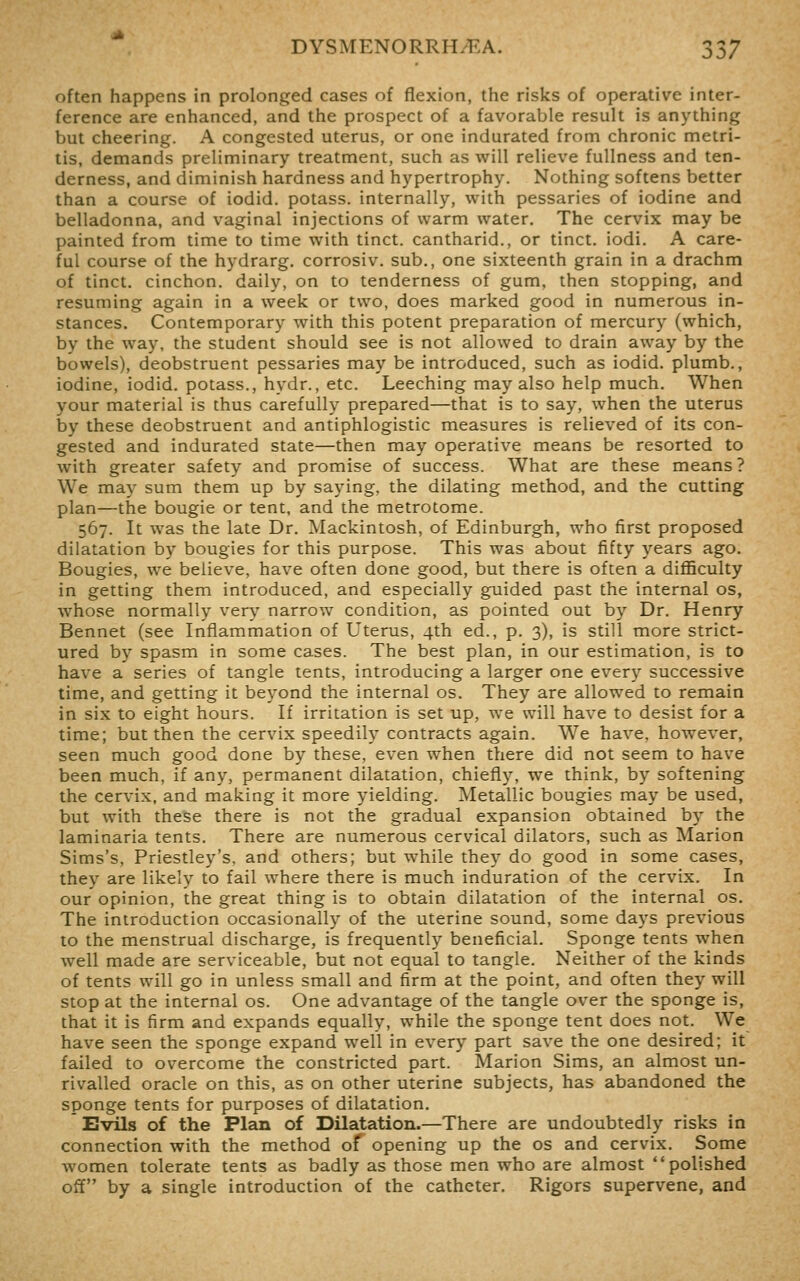 DYSMENORRHÆA. 337

often happens in prolonged cases of flexion, the risks of operative interference are enhanced, and the prospect of a favorable result is anything but cheering. A congested uterus, or one indurated from chronic metritis, demands preliminary treatment, such as will relieve fullness and tenderness, and diminish hardness and hypertrophy. Nothing softens better than a course of iodid. potass. internally, with pessaries of iodine and belladonna, and vaginal injections of warm water. The cervix may be painted from time to time with tinct. cantharid., or tinct. iodi. A careful course of the hydrarg. corrosiv. sub., one sixteenth grain in a drachm of tinct. cinchon. daily, on to tenderness of gum, then stopping, and resuming again in a week or two, does marked good in numerous instances. Contemporary with this potent preparation of mercury (which, by the way, the student should see is not allowed to drain away by the bowels), deobstruent pessaries may be introduced, such as iodid. plumb., iodine, iodid. potass., hydr., etc. Leeching may also help much. When your material is thus carefully prepared—that is to say, when the uterus by these deobstruent and antiphlogistic measures is relieved of its congested and indurated state—then may operative means be resorted to with greater safety and promise of success. What are these means? We may sum them up by saying, the dilating method, and the cutting plan—the bougie or tent, and the metrotome.

567. It was the late Dr. Mackintosh, of Edinburgh, who first proposed dilatation by bougies for this purpose. This was about fifty years ago. Bougies, we believe, have often done good, but there is often a difficulty in getting them introduced, and especially guided past the internal os, whose normally very narrow condition, as pointed out by Dr. Henry Bennet (see Inflammation of Uterus, 4th ed., p. 3), is still more strictured by spasm in some cases. The best plan, in our estimation, is to have a series of tangle tents, introducing a larger one every successive time, and getting it beyond the internal os. They are allowed to remain in six to eight hours. If irritation is set up, we will have to desist for a time; but then the cervix speedily contracts again. We have, however, seen much good done by these, even when there did not seem to have been much, if any, permanent dilatation, chiefly, we think, by softening the cervix, and making it more yielding. Metallic bougies may be used, but with these there is not the gradual expansion obtained by the laminaria tents. There are numerous cervical dilators, such as Marion Sims's, Priestley's, and others; but while they do good in some cases, they are likely to fail where there is much induration of the cervix. In our opinion, the great thing is to obtain dilatation of the internal os. The introduction occasionally of the uterine sound, some days previous to the menstrual discharge, is frequently beneficial. Sponge tents when well made are serviceable, but not equal to tangle. Neither of the kinds of tents will go in unless small and firm at the point, and often they will stop at the internal os. One advantage of the tangle over the sponge is, that it is firm and expands equally, while the sponge tent does not. We have seen the sponge expand well in every part save the one desired; it failed to overcome the constricted part. Marion Sims, an almost unrivalled oracle on this, as on other uterine subjects, has abandoned the sponge tents for purposes of dilatation.

Evils of the Plan of Dilatation.—There are undoubtedly risks in connection with the method of opening up the os and cervix. Some women tolerate tents as badly as those men who are almost "polished off" by a single introduction of the catheter. Rigors supervene, and